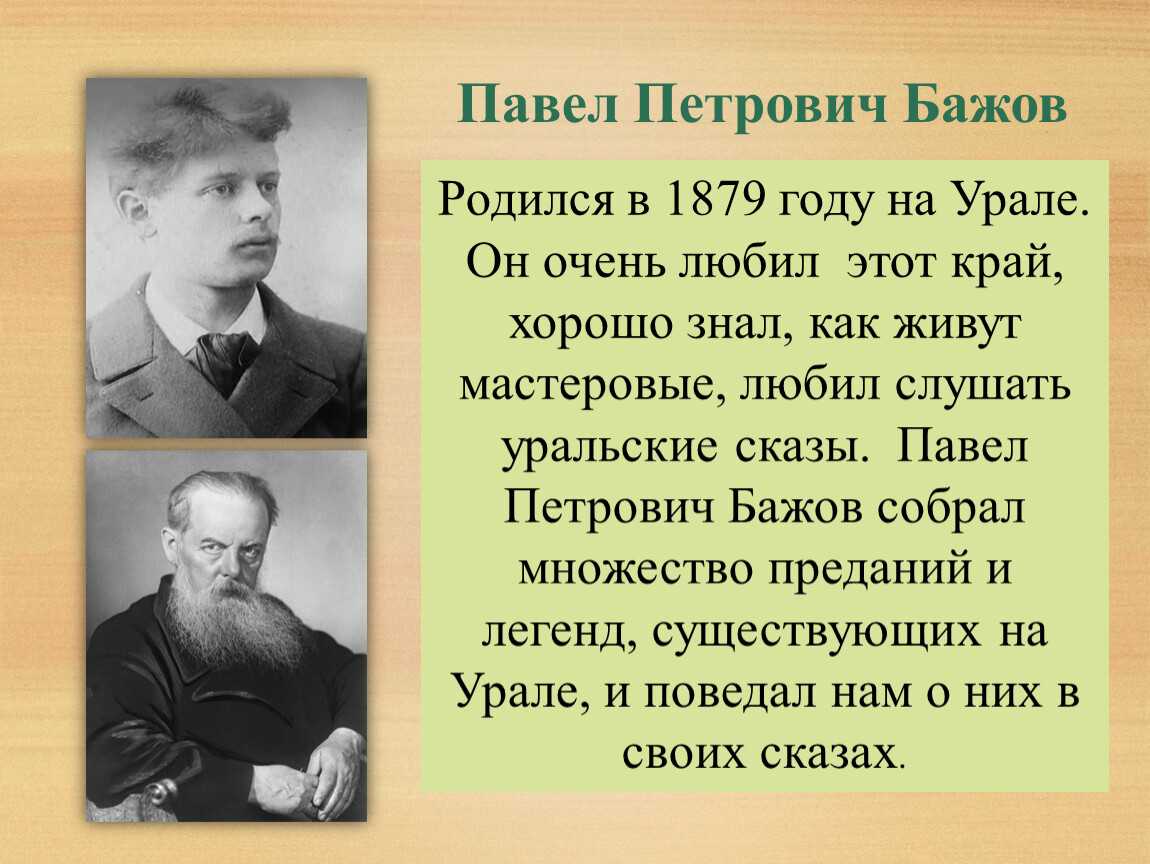 Павел Петрович Бажов

Родился в 1879 году на Урале. Он очень любил этот край, хорошо знал, как живут мастеровые, любил слушать уральские сказы. Павел Петрович Бажов собрал множество преданий и легенд, существующих на Урале, и поведал нам о них в своих сказах.